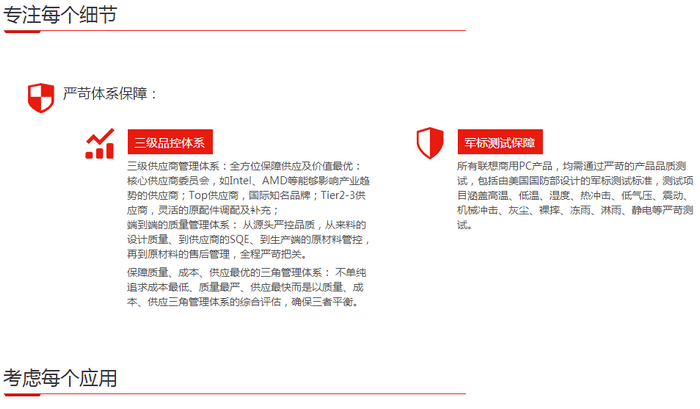 专注每个细节

严苛体系保障：

三级品控体系

三级供应商管理体系：全方位保障供应及价值最优：核心供应商委员会，如Intel、AMD等能够影响产业趋势的供应商；Top供应商，国际知名品牌；Tier2-3供应商，灵活的原配件调配及补充；
端到端的质量管理体系：从源头严控品质，从来料的设计质量、到供应商的SQE、到生产端的原材料管控，再到原材料的售后管理，全程严苛把关。

保障质量、成本、供应最优的三角管理体系：不单纯追求成本最低、质量最严、供应最快而是以质量、成本、供应三角管理体系的综合评估，确保三者平衡。

军标测试保障

所有联想商用PC产品，均需通过严苛的产品品质测试，包括由美国国防部设计的军标测试标准，测试项目涵盖高温、低温、湿度、热冲击、低气压、震动、机械冲击、灰尘、裸摔、冻雨、淋雨、静电等严苛测试。

考虑每个应用